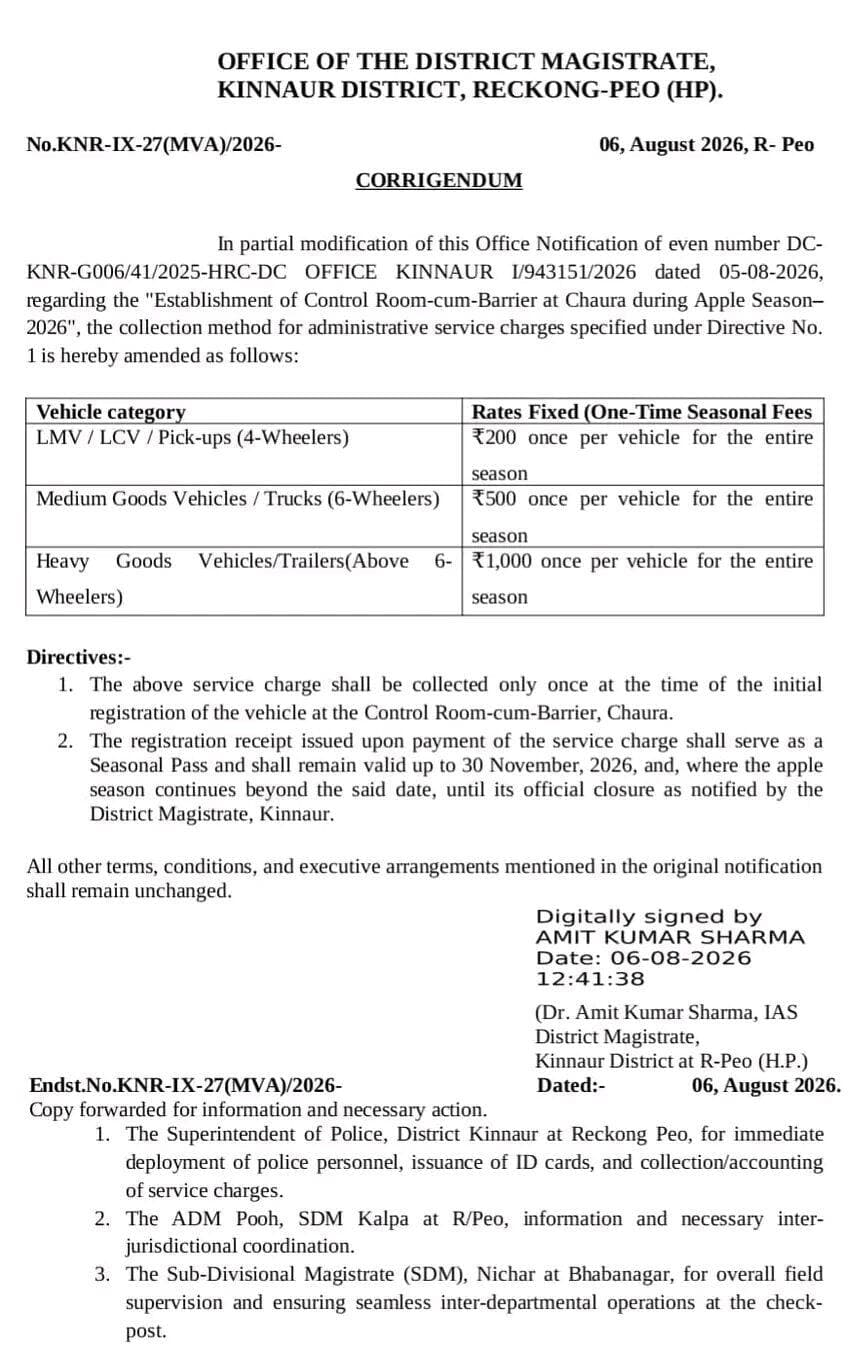 OFFICE OF THE DISTRICT MAGISTRATE,
KINNAUR DISTRICT, RECKONG-PEO (HP).

No.KNR-IX-27(MVA)/2026-

06, August 2026, R- Peo

CORRIGENDUM

In partial modification of this Office Notification of even number DC-KNR-G006/41/2025-HRC-DC OFFICE KINNAUR I/943151/2026 dated 05-08-2026, regarding the "Establishment of Control Room-cum-Barrier at Chaura during Apple Season–2026", the collection method for administrative service charges specified under Directive No. 1 is hereby amended as follows:

| Vehicle category | Rates Fixed (One-Time Seasonal Fees |
|---|---|
| LMV / LCV / Pick-ups (4-Wheelers) | ₹200 once per vehicle for the entire season |
| Medium Goods Vehicles / Trucks (6-Wheelers) | ₹500 once per vehicle for the entire season |
| Heavy Goods Vehicles/Trailers(Above 6-Wheelers) | ₹1,000 once per vehicle for the entire season |

Directives:-
1. The above service charge shall be collected only once at the time of the initial registration of the vehicle at the Control Room-cum-Barrier, Chaura.
2. The registration receipt issued upon payment of the service charge shall serve as a Seasonal Pass and shall remain valid up to 30 November, 2026, and, where the apple season continues beyond the said date, until its official closure as notified by the District Magistrate, Kinnaur.

All other terms, conditions, and executive arrangements mentioned in the original notification shall remain unchanged.

Digitally signed by
AMIT KUMAR SHARMA
Date: 06-08-2026
12:41:38

(Dr. Amit Kumar Sharma, IAS
District Magistrate,
Kinnaur District at R-Peo (H.P.)

Endst.No.KNR-IX-27(MVA)/2026-

Dated:- 06, August 2026.

Copy forwarded for information and necessary action.
1. The Superintendent of Police, District Kinnaur at Reckong Peo, for immediate deployment of police personnel, issuance of ID cards, and collection/accounting of service charges.
2. The ADM Pooh, SDM Kalpa at R/Peo, information and necessary inter-jurisdictional coordination.
3. The Sub-Divisional Magistrate (SDM), Nichar at Bhabanagar, for overall field supervision and ensuring seamless inter-departmental operations at the check-post.